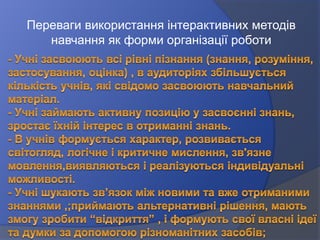 Переваги використання інтерактивних методів навчання як форми організації роботи

- Учні засвоюють всі рівні пізнання (знання, розуміння, застосування, оцінка) , в аудиторіях збільшується кількість учнів, які свідомо засвоюють навчальний матеріал.
- Учні займають активну позицію у засвоєнні знань, зростає їхній інтерес в отриманні знань.
- В учнів формується характер, розвивається світогляд, логічне і критичне мислення, зв'язне мовлення,виявляються і реалізуються індивідуальні можливості.
- Учні шукають зв'язок між новими та вже отриманими знаннями ,;приймають альтернативні рішення, мають змогу зробити "відкриття" , і формують свої власні ідеї та думки за допомогою різноманітних засобів;